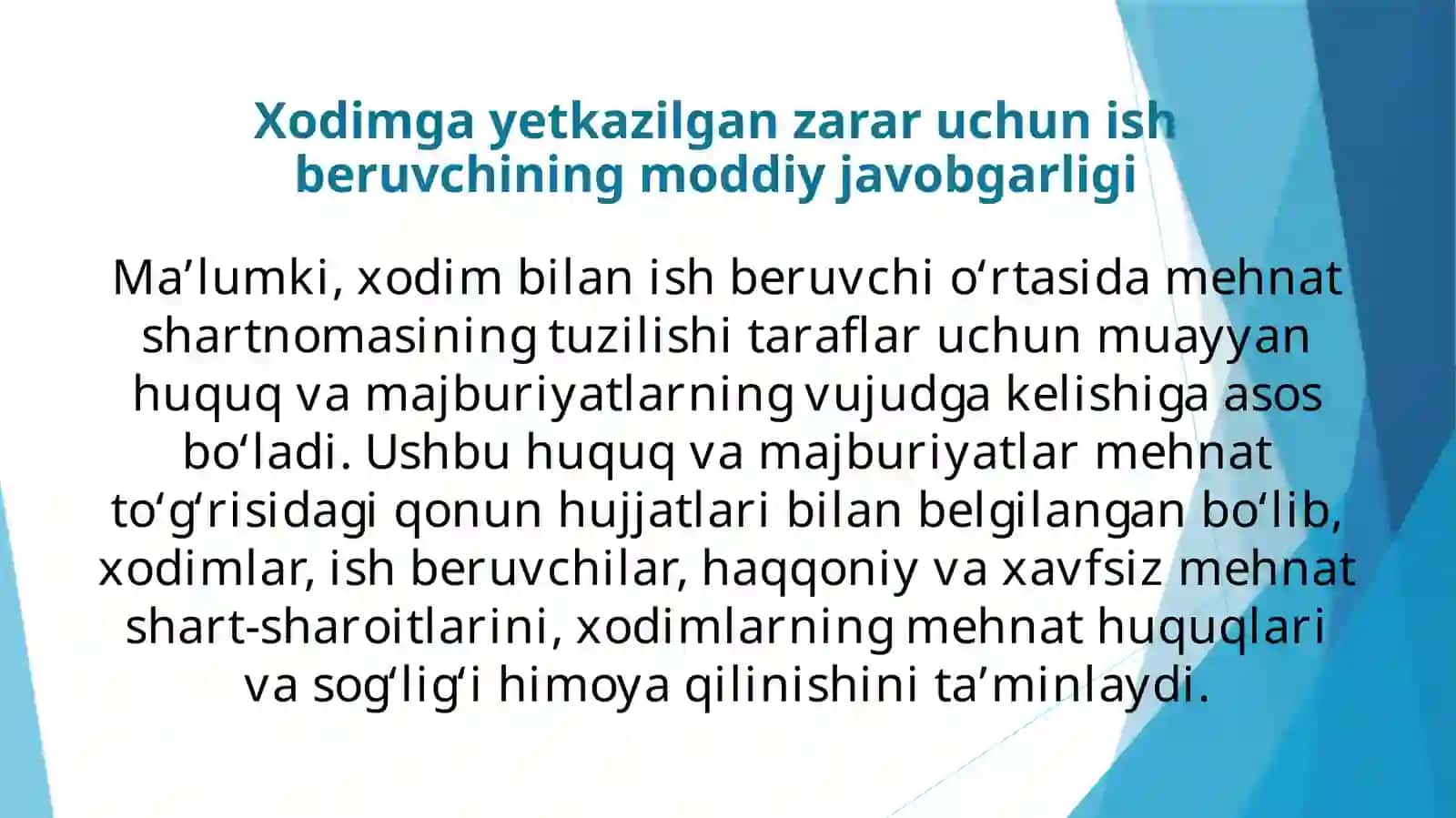 Xodimga yetkazilgan zarar uchun ish beruvchining moddiy javobgarligi

Ma’lumki, xodim bilan ish beruvchi o‘rtasida mehnat shartnomasining tuzilishi taraflar uchun muayyan huquq va majburiyatlarning vujudga kelishiga asos bo‘ladi. Ushbu huquq va majburiyatlar mehnat to‘g‘risidagi qonun hujjatlari bilan belgilangan bo‘lib, xodimlar, ish beruvchilar, haqqoniy va xavfsiz mehnat shart-sharoitlarini, xodimlarning mehnat huquqlari va sog‘lig‘i himoya qilinishini ta’minlaydi.